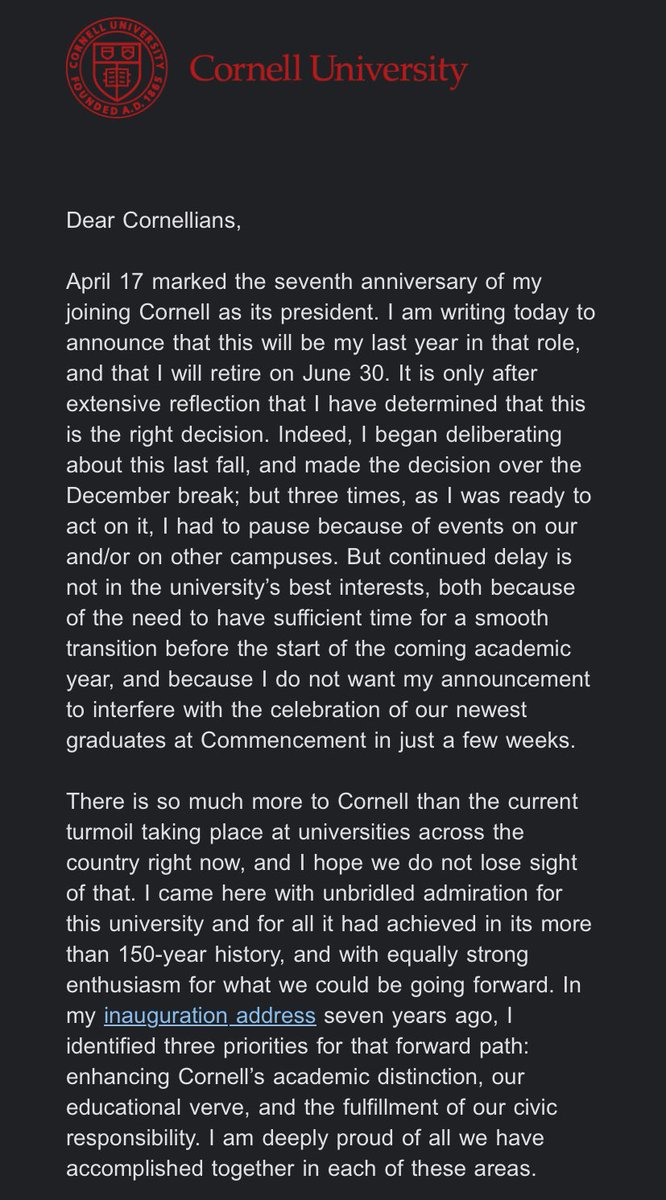 CORNELL UNIVERSITY FOUNDED A.D. 1865

Cornell University

Dear Cornellians,

April 17 marked the seventh anniversary of my joining Cornell as its president. I am writing today to announce that this will be my last year in that role, and that I will retire on June 30. It is only after extensive reflection that I have determined that this is the right decision. Indeed, I began deliberating about this last fall, and made the decision over the December break; but three times, as I was ready to act on it, I had to pause because of events on our and/or on other campuses. But continued delay is not in the university's best interests, both because of the need to have sufficient time for a smooth transition before the start of the coming academic year, and because I do not want my announcement to interfere with the celebration of our newest graduates at Commencement in just a few weeks.

There is so much more to Cornell than the current turmoil taking place at universities across the country right now, and I hope we do not lose sight of that. I came here with unbridled admiration for this university and for all it had achieved in its more than 150-year history, and with equally strong enthusiasm for what we could be going forward. In my inauguration address seven years ago, I identified three priorities for that forward path: enhancing Cornell's academic distinction, our educational verve, and the fulfillment of our civic responsibility. I am deeply proud of all we have accomplished together in each of these areas.